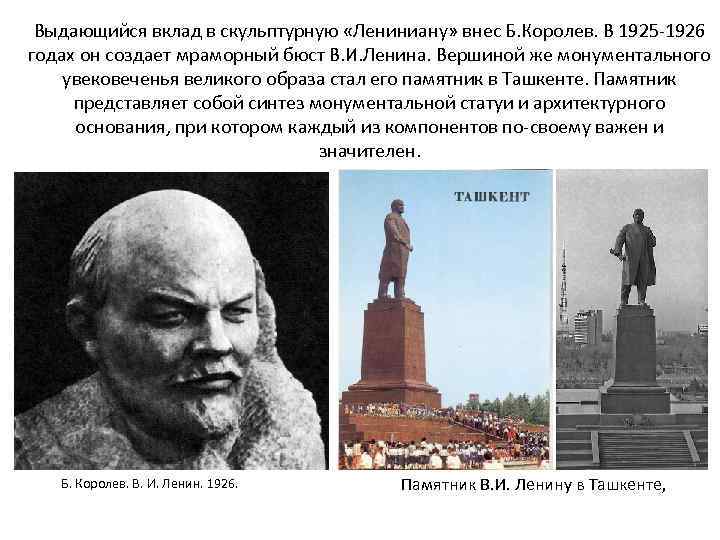 Выдающийся вклад в скульптурную «Лениниану» внес Б.Королев. В 1925-1926 годах он создает мраморный бюст В.И.Ленина. Вершиной же монументального увековеченья великого образа стал его памятник в Ташкенте. Памятник представляет собой синтез монументальной статуи и архитектурного основания, при котором каждый из компонентов по-своему важен и значителен.

ТАШКЕНТ

Б. Королев. В. И. Ленин. 1926.

Памятник В.И. Ленину в Ташкенте,